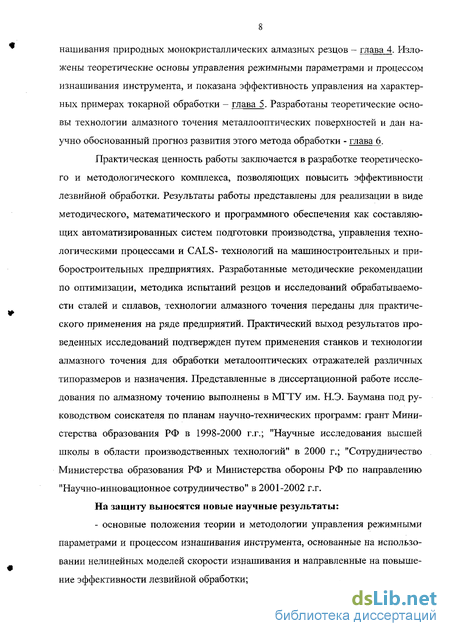 8

нашивания природных монокристаллических алмазных резцов – глава 4. Изложены теоретические основы управления режимными параметрами и процессом изнашивания инструмента, и показана эффективность управления на характерных примерах токарной обработки – глава 5. Разработаны теоретические основы технологии алмазного точения металлооптических поверхностей и дан научно обоснованный прогноз развития этого метода обработки - глава 6.

Практическая ценность работы заключается в разработке теоретического и методологического комплекса, позволяющих повысить эффективности лезвийной обработки. Результаты работы представлены для реализации в виде методического, математического и программного обеспечения как составляющих автоматизированных систем подготовки производства, управления технологическими процессами и CALS- технологий на машиностроительных и приборостроительных предприятиях. Разработанные методические рекомендации по оптимизации, методика испытаний резцов и исследований обрабатываемости сталей и сплавов, технологии алмазного точения переданы для практического применения на ряде предприятий. Практический выход результатов проведенных исследований подтвержден путем применения станков и технологии алмазного точения для обработки металооптических отражателей различных типоразмеров и назначения. Представленные в диссертационной работе исследования по алмазному точению выполнены в МГТУ им. Н.Э. Баумана под руководством соискателя по планам научно-технических программ: грант Министерства образования РФ в 1998-2000 г.г.; "Научные исследования высшей школы в области производственных технологий" в 2000 г.; "Сотрудничество Министерства образования РФ и Министерства обороны РФ по направлению "Научно-инновационное сотрудничество" в 2001-2002 г.г.

На защиту выносятся новые научные результаты:

- основные положения теории и методологии управления режимными параметрами и процессом изнашивания инструмента, основанные на использовании нелинейных моделей скорости изнашивания и направленные на повышение эффективности лезвийной обработки;

dsLib.net
библиотека диссертаций